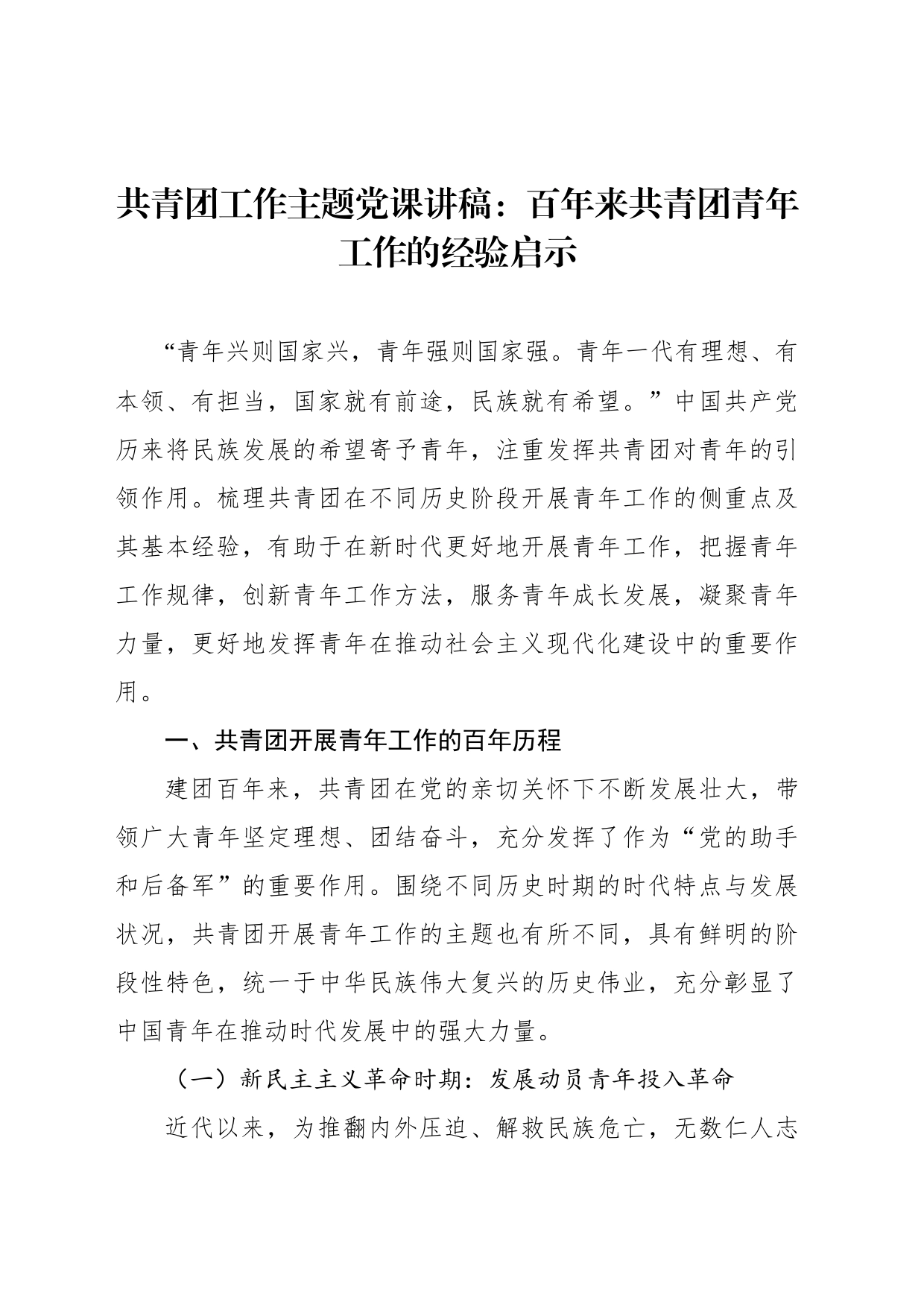 共青团工作主题党课讲稿：百年来共青团青年工作的经验启示

“青年兴则国家兴，青年强则国家强。青年一代有理想、有本领、有担当，国家就有前途，民族就有希望。”中国共产党历来将民族发展的希望寄予青年，注重发挥共青团对青年的引领作用。梳理共青团在不同历史阶段开展青年工作的侧重点及其基本经验，有助于在新时代更好地开展青年工作，把握青年工作规律，创新青年工作方法，服务青年成长发展，凝聚青年力量，更好地发挥青年在推动社会主义现代化建设中的重要作用。

一、共青团开展青年工作的百年历程

建团百年来，共青团在党的亲切关怀下不断发展壮大，带领广大青年坚定理想、团结奋斗，充分发挥了作为“党的助手和后备军”的重要作用。围绕不同历史时期的时代特点与发展状况，共青团开展青年工作的主题也有所不同，具有鲜明的阶段性特色，统一于中华民族伟大复兴的历史伟业，充分彰显了中国青年在推动时代发展中的强大力量。

（一）新民主主义革命时期：发展动员青年投入革命

近代以来，为推翻内外压迫、解救民族危亡，无数仁人志